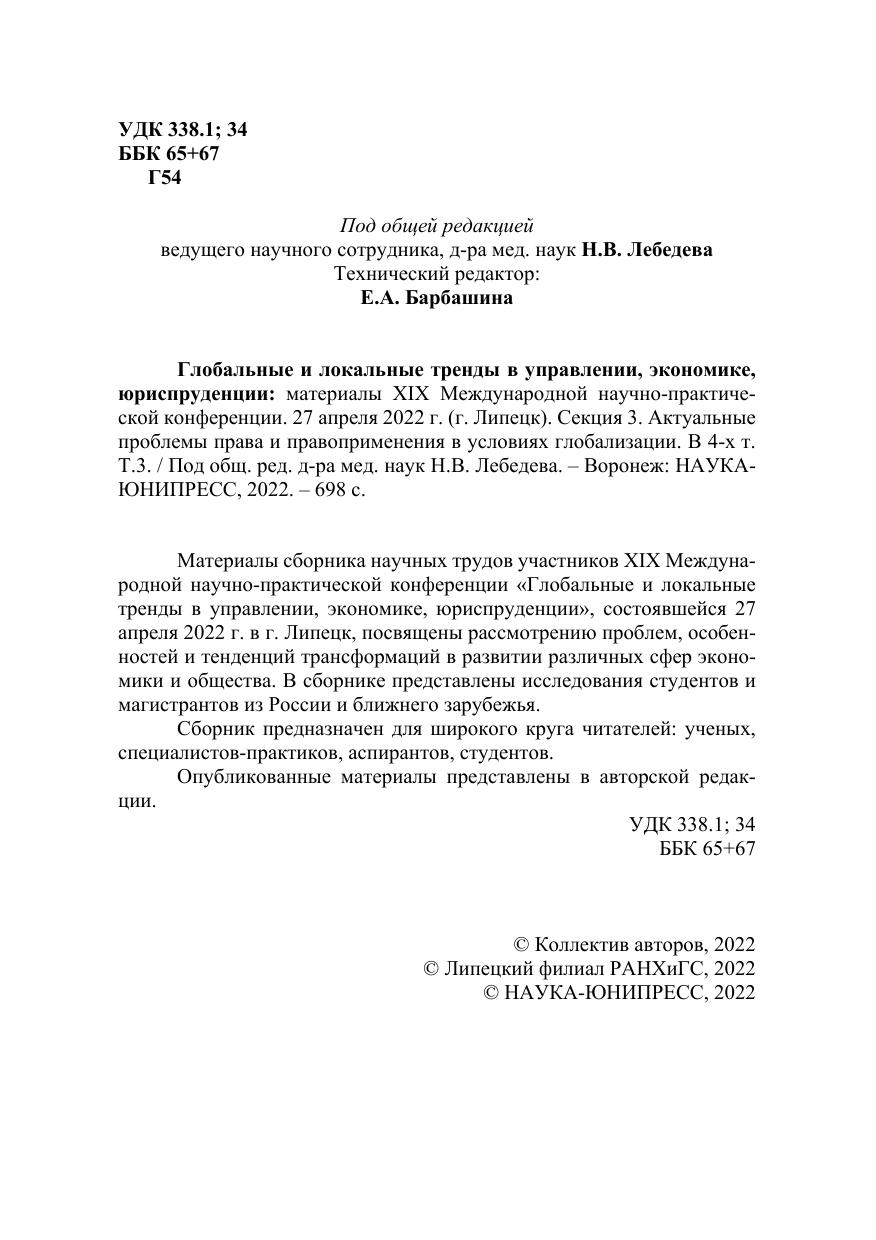 УДК 338.1; 34
ББК 65+67
Г54

Под общей редакцией
ведущего научного сотрудника, д-ра мед. наук Н.В. Лебедева
Технический редактор:
Е.А. Барбашина

Глобальные и локальные тренды в управлении, экономике, юриспруденции: материалы XIX Международной научно-практической конференции. 27 апреля 2022 г. (г. Липецк). Секция 3. Актуальные проблемы права и правоприменения в условиях глобализации. В 4-х т. Т.3. / Под общ. ред. д-ра мед. наук Н.В. Лебедева. – Воронеж: НАУКА-ЮНИПРЕСС, 2022. – 698 с.

Материалы сборника научных трудов участников XIX Международной научно-практической конференции «Глобальные и локальные тренды в управлении, экономике, юриспруденции», состоявшейся 27 апреля 2022 г. в г. Липецк, посвящены рассмотрению проблем, особенностей и тенденций трансформаций в развитии различных сфер экономики и общества. В сборнике представлены исследования студентов и магистрантов из России и ближнего зарубежья.

Сборник предназначен для широкого круга читателей: ученых, специалистов-практиков, аспирантов, студентов.

Опубликованные материалы представлены в авторской редакции.

УДК 338.1; 34
ББК 65+67

© Коллектив авторов, 2022
© Липецкий филиал РАНХиГС, 2022
© НАУКА-ЮНИПРЕСС, 2022